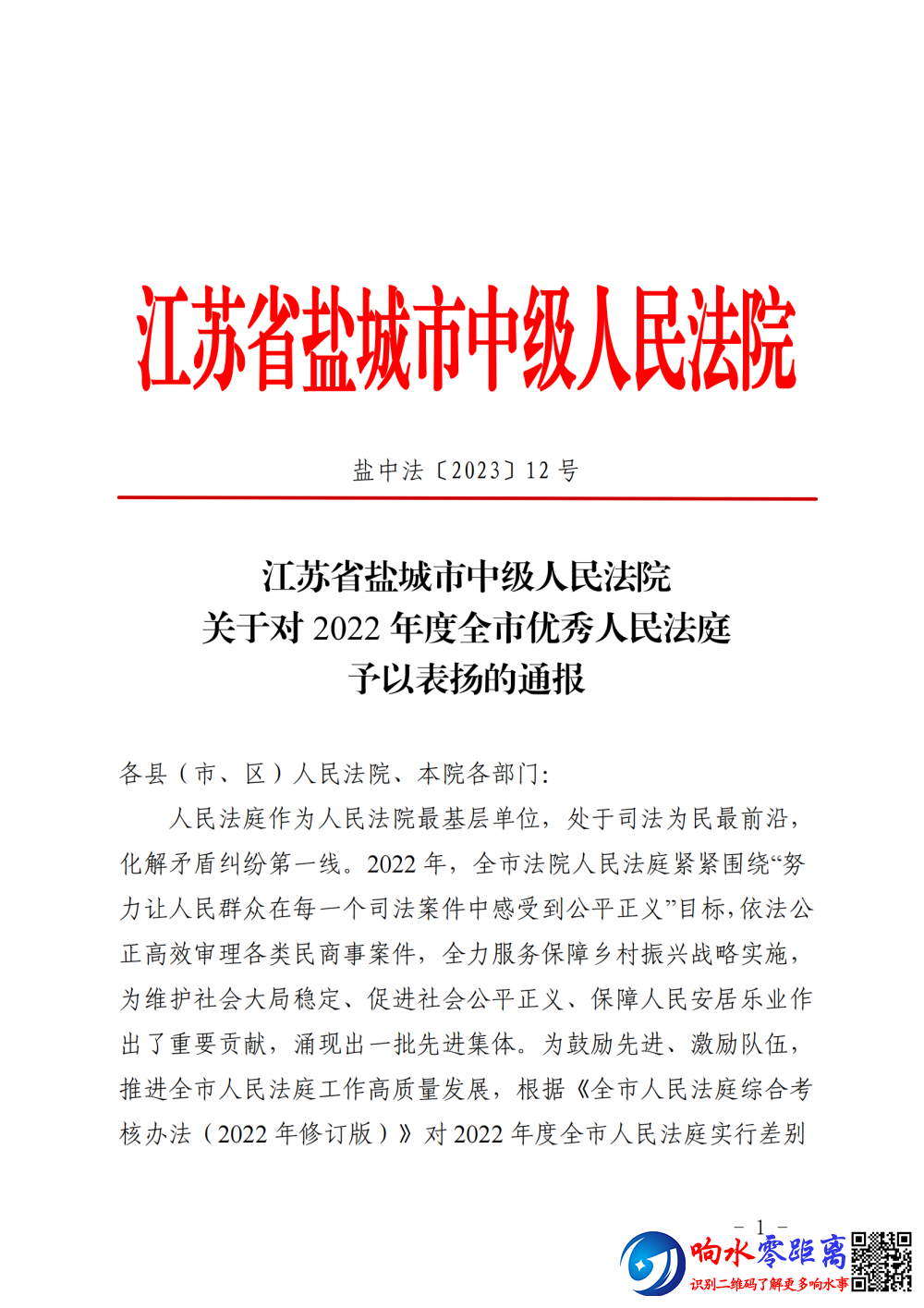 江苏省盐城市中级人民法院

盐中法〔2023〕12 号

江苏省盐城市中级人民法院
关于对 2022 年度全市优秀人民法庭
予以表扬的通报

各县（市、区）人民法院、本院各部门:

人民法庭作为人民法院最基层单位，处于司法为民最前沿，化解矛盾纠纷第一线。2022 年，全市法院人民法庭紧紧围绕“努力让人民群众在每一个司法案件中感受到公平正义”目标，依法公正高效审理各类民商事案件，全力服务保障乡村振兴战略实施，为维护社会大局稳定、促进社会公平正义、保障人民安居乐业作出了重要贡献，涌现出一批先进集体。为鼓励先进、激励队伍，推进全市人民法庭工作高质量发展，根据《全市人民法庭综合考核办法（2022 年修订版）》对 2022 年度全市人民法庭实行差别

－ 1 －

响水零距离
识别二维码了解更多响水事